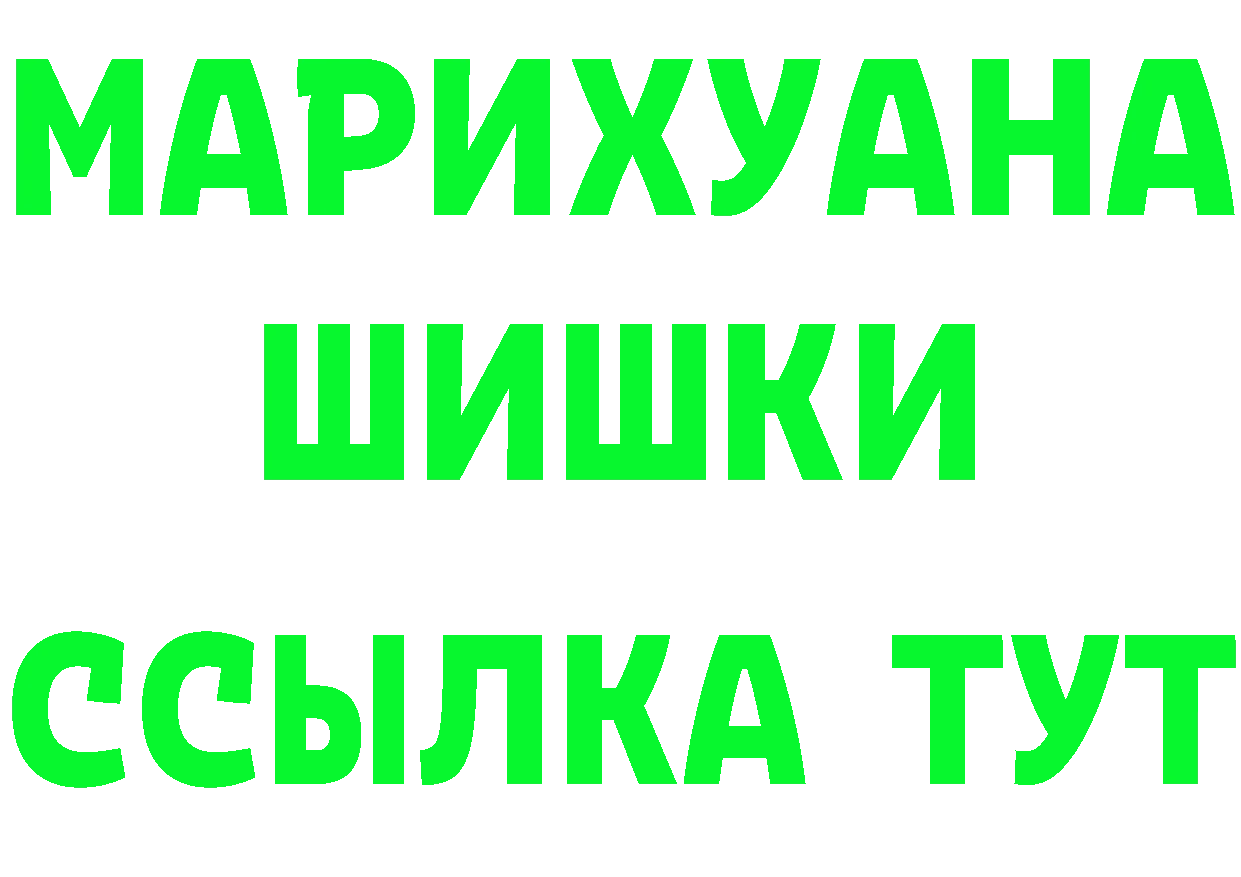 МАРИХУАНА
ШИШКИ
ССЫЛКА ТУТ